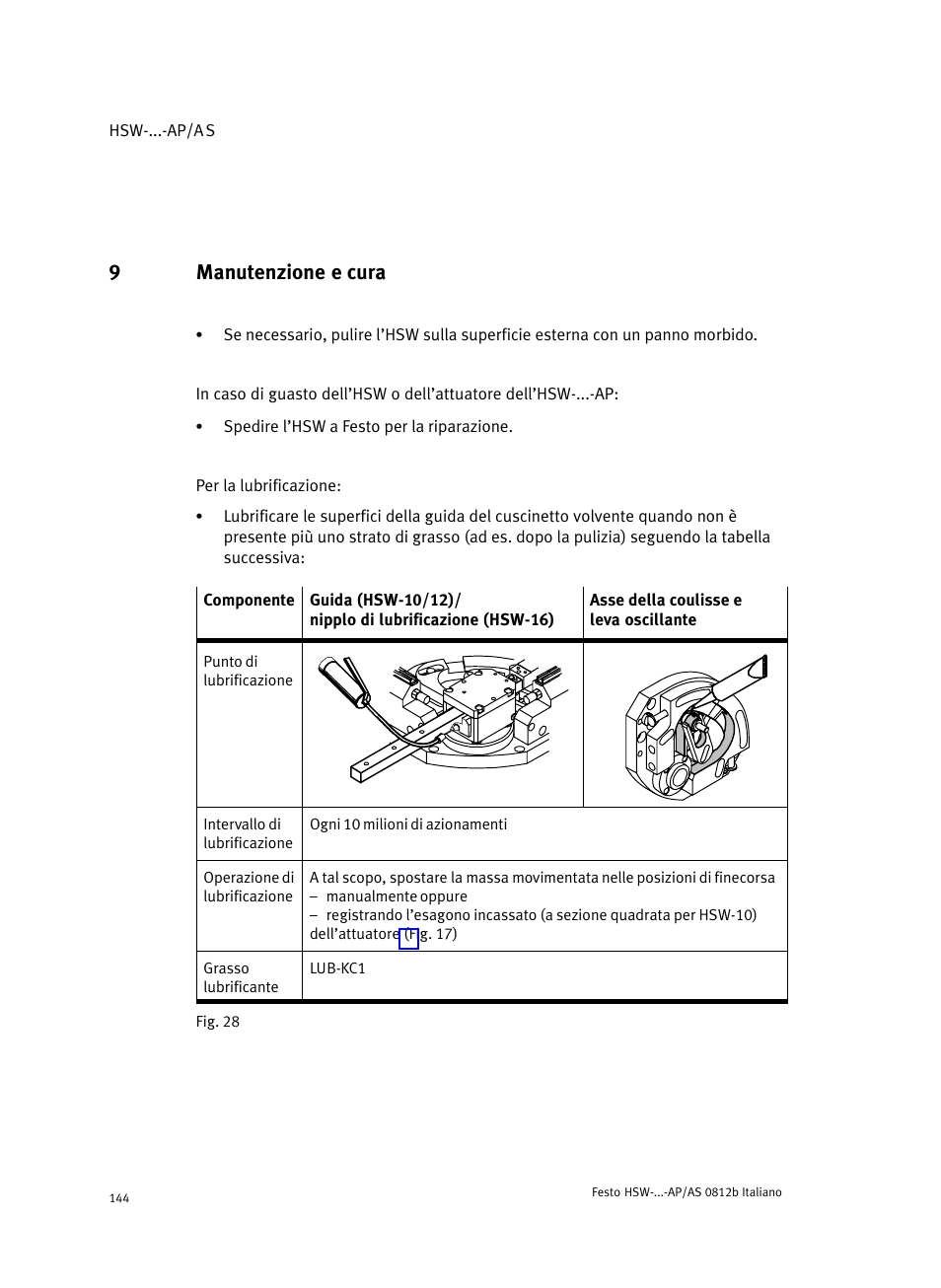 HSW-...-AP/AS

9 Manutenzione e cura

• Se necessario, pulire l'HSW sulla superficie esterna con un panno morbido.

In caso di guasto dell'HSW o dell'attuatore dell'HSW-...-AP:

• Spedire l'HSW a Festo per la riparazione.

Per la lubrificazione:

• Lubrificare le superfici della guida del cuscinetto volvente quando non è presente più uno strato di grasso (ad es. dopo la pulizia) seguendo la tabella successiva:

| Componente | Guida (HSW-10/12)/ nipplo di lubrificazione (HSW-16) | Asse della coulisse e leva oscillante |
|---|---|---|
| Punto di lubrificazione | | |
| Intervallo di lubrificazione | Ogni 10 milioni di azionamenti | |
| Operazione di lubrificazione | A tal scopo, spostare la massa movimentata nelle posizioni di finecorsa – manualmente oppure – registrando l'esagono incassato (a sezione quadrata per HSW-10) dell'attuatore (Fig. 17) | |
| Grasso lubrificante | LUB-KC1 | |

Fig. 28

144

Festo HSW-...-AP/AS 0812b Italiano